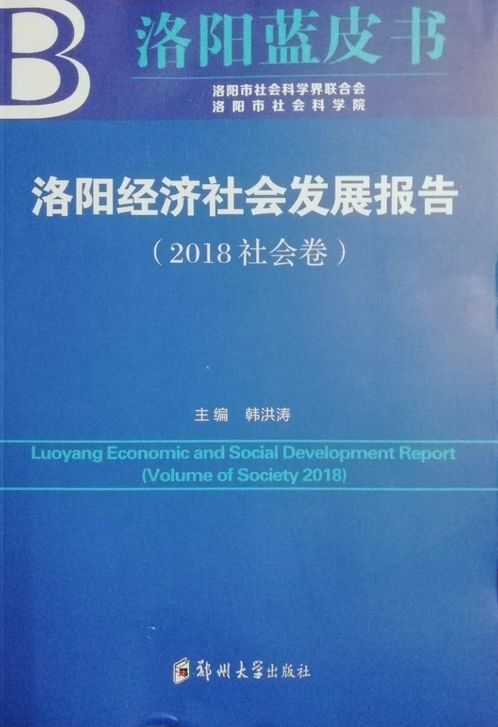 B

洛阳蓝皮书

洛阳市社会科学界联合会
洛阳市社会科学院

洛阳经济社会发展报告

（2018社会卷）

主编　韩洪涛

Luoyang Economic and Social Development Report
(Volume of Society 2018)

郑州大学出版社